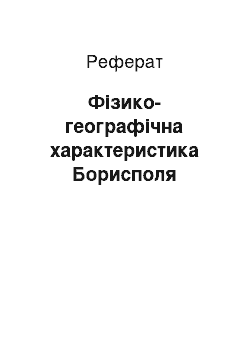 Реферат

Фізико-географічна характеристика Борисполя